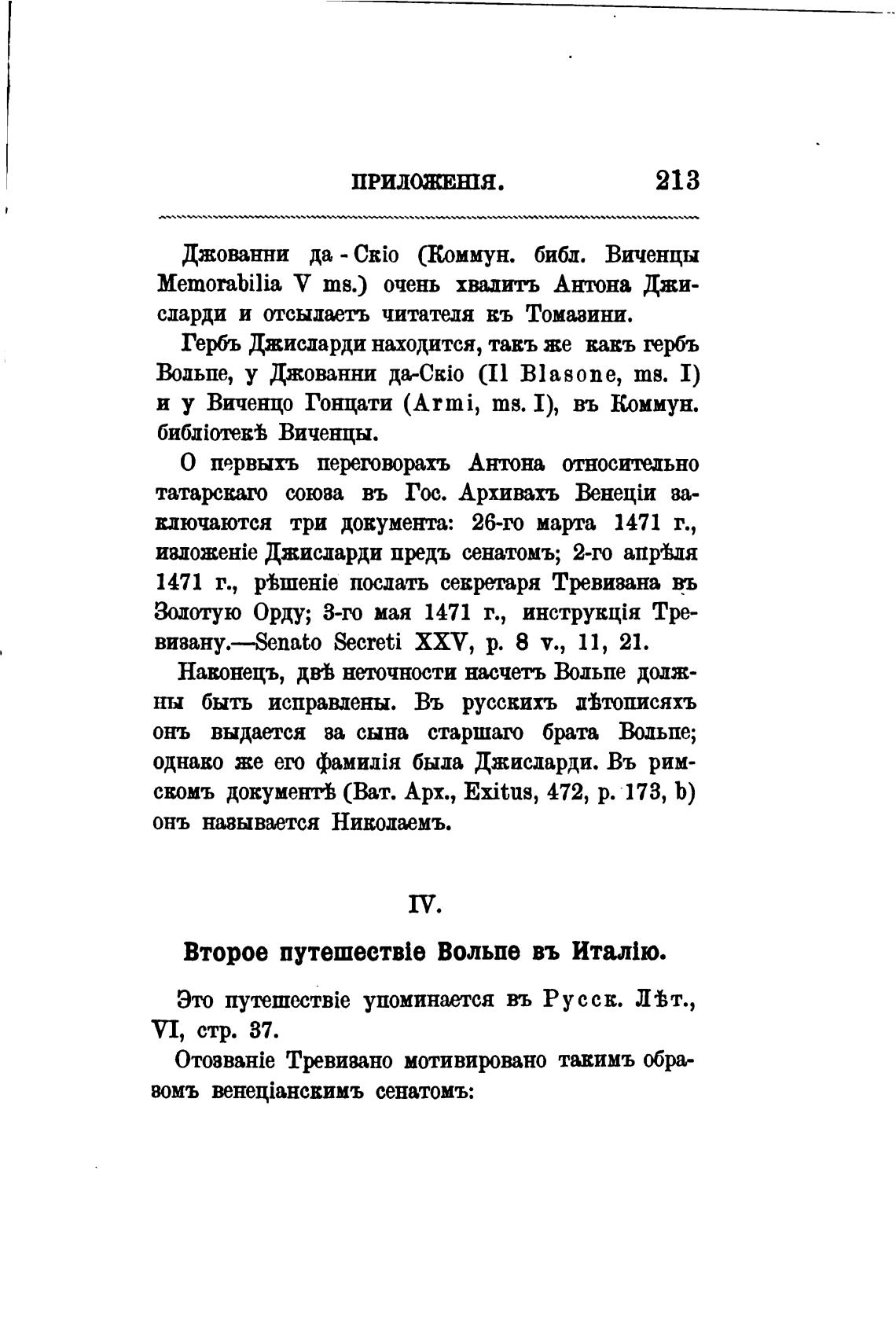 ПРИЛОЖЕНІЯ. 213

Джованни да - Скіо (Коммун. библ. Виченцы Memorabilia V ms.) очень хвалитъ Антона Джисларди и отсылаетъ читателя къ Томазини.

Гербъ Джисларди находится, такъ же какъ гербъ Вольпе, у Джованни да-Скіо (Il Blasone, ms. I) и у Виченцо Гонцати (Armi, ms. I), въ Коммун. библіотекѣ Виченцы.

О первыхъ переговорахъ Антона относительно татарскаго союза въ Гос. Архивахъ Венеціи заключаются три документа: 26-го марта 1471 г., изложеніе Джисларди предъ сенатомъ; 2-го апрѣля 1471 г., рѣшеніе послать секретаря Тревизана въ Золотую Орду; 3-го мая 1471 г., инструкція Тревизану.—Senato Secreti XXV, p. 8 v., 11, 21.

Наконецъ, двѣ неточности насчетъ Вольпе должны быть исправлены. Въ русскихъ лѣтописяхъ онъ выдается за сына старшаго брата Вольпе; однако же его фамилія была Джисларди. Въ римскомъ документѣ (Ват. Арх., Exitus, 472, p. 173, b) онъ называется Николаемъ.

IV.

Второе путешествіе Вольпе въ Италію.

Это путешествіе упоминается въ Русск. Лѣт., VI, стр. 37.

Отозваніе Тревизано мотивировано такимъ образомъ венеціанскимъ сенатомъ: